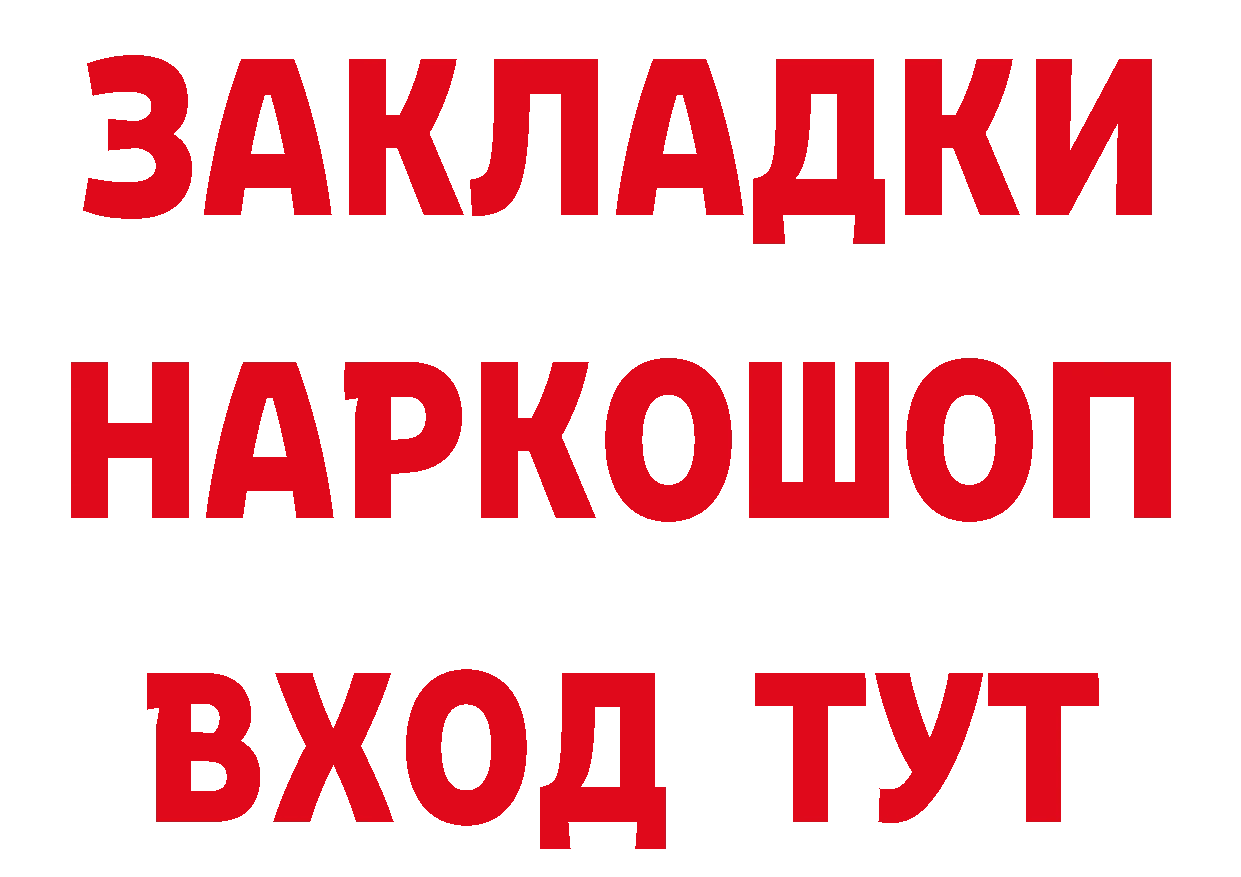 ЗАКЛАДКИ
НАРКОШОП
ВХОД ТУТ